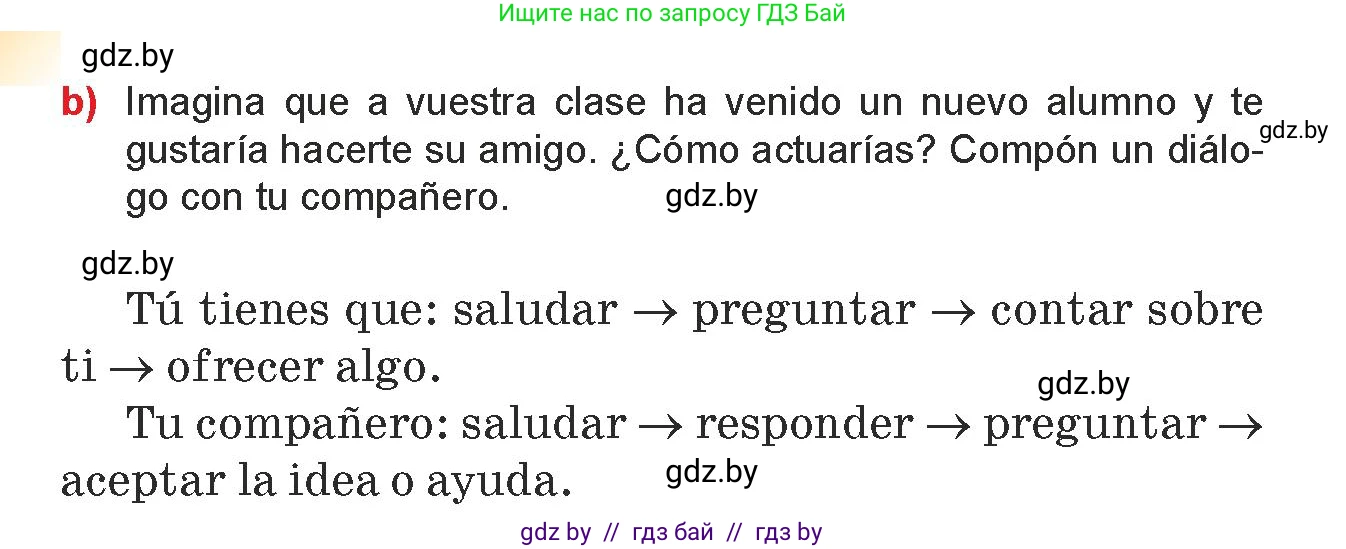 Ищите нас по запросу ГДЗ Бай

gdz.by

b) Imagina que a vuestra clase ha venido un nuevo alumno y te gustaría hacerte su amigo. ¿Cómo actuarías? Compón un diálogo con tu compañero.

gdz.by

gdz.by

gdz.by

Tú tienes que: saludar → preguntar → contar sobre ti → ofrecer algo.

gdz.by

Tu compañero: saludar → responder → preguntar → aceptar la idea o ayuda.

gdz.by

gdz by // гдз бай // гдз by